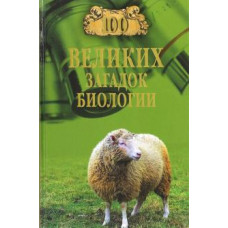 100
ВЕЛИКИХ
ЗАГАДОК
БИОЛОГИИ